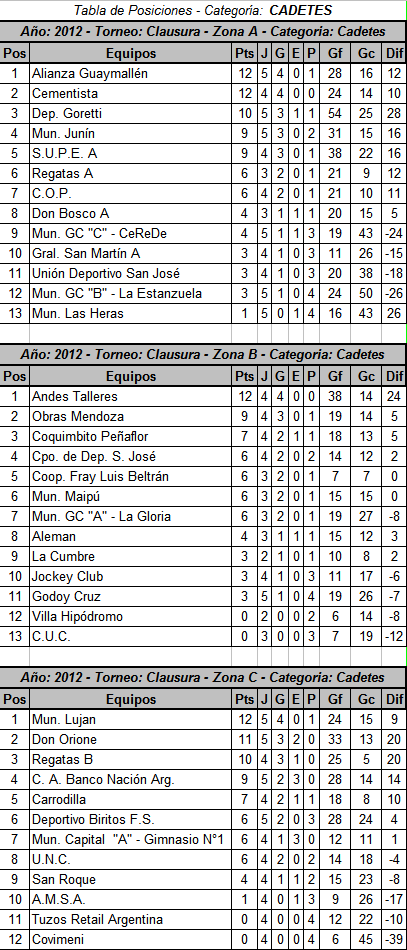 Tabla de Posiciones - Categoría: CADETES

Año: 2012 - Torneo: Clausura - Zona A - Categoria: Cadetes

| Pos | Equipos | Pts | J | G | E | P | Gf | Gc | Dif |
|---|---|---|---|---|---|---|---|---|---|
| 1 | Alianza Guaymallén | 12 | 5 | 4 | 0 | 1 | 28 | 16 | 12 |
| 2 | Cementista | 12 | 4 | 4 | 0 | 0 | 24 | 14 | 10 |
| 3 | Dep. Goretti | 10 | 5 | 3 | 1 | 1 | 54 | 25 | 28 |
| 4 | Mun. Junín | 9 | 5 | 3 | 0 | 2 | 31 | 15 | 16 |
| 5 | S.U.P.E. A | 9 | 4 | 3 | 0 | 1 | 38 | 22 | 16 |
| 6 | Regatas A | 6 | 3 | 2 | 0 | 1 | 21 | 9 | 12 |
| 7 | C.O.P. | 6 | 4 | 2 | 0 | 1 | 21 | 10 | 11 |
| 8 | Don Bosco A | 4 | 3 | 1 | 1 | 1 | 20 | 15 | 5 |
| 9 | Mun. GC "C" - CeReDe | 4 | 5 | 1 | 1 | 3 | 19 | 43 | -24 |
| 10 | Gral. San Martín A | 3 | 4 | 1 | 0 | 3 | 11 | 26 | -15 |
| 11 | Unión Deportivo San José | 3 | 4 | 1 | 0 | 3 | 20 | 38 | -18 |
| 12 | Mun. GC "B" - La Estanzuela | 3 | 5 | 1 | 0 | 4 | 24 | 50 | -26 |
| 13 | Mun. Las Heras | 1 | 5 | 0 | 1 | 4 | 16 | 43 | 26 |

Año: 2012 - Torneo: Clausura - Zona B - Categoria: Cadetes

| Pos | Equipos | Pts | J | G | E | P | Gf | Gc | Dif |
|---|---|---|---|---|---|---|---|---|---|
| 1 | Andes Talleres | 12 | 4 | 4 | 0 | 0 | 38 | 14 | 24 |
| 2 | Obras Mendoza | 9 | 4 | 3 | 0 | 1 | 19 | 14 | 5 |
| 3 | Coquimbito Peñaflor | 7 | 4 | 2 | 1 | 1 | 18 | 13 | 5 |
| 4 | Cpo. de Dep. S. José | 6 | 4 | 2 | 0 | 2 | 14 | 12 | 2 |
| 5 | Coop. Fray Luis Beltrán | 6 | 3 | 2 | 0 | 1 | 7 | 7 | 0 |
| 6 | Mun. Maipú | 6 | 3 | 2 | 0 | 1 | 15 | 15 | 0 |
| 7 | Mun. GC "A" - La Gloria | 6 | 3 | 2 | 0 | 1 | 19 | 27 | -8 |
| 8 | Aleman | 4 | 3 | 1 | 1 | 1 | 15 | 12 | 3 |
| 9 | La Cumbre | 3 | 2 | 1 | 0 | 1 | 10 | 8 | 2 |
| 10 | Jockey Club | 3 | 4 | 1 | 0 | 3 | 11 | 17 | -6 |
| 11 | Godoy Cruz | 3 | 5 | 1 | 0 | 4 | 19 | 26 | -7 |
| 12 | Villa Hipódromo | 0 | 2 | 0 | 0 | 2 | 6 | 14 | -8 |
| 13 | C.U.C. | 0 | 3 | 0 | 0 | 3 | 7 | 19 | -12 |

Año: 2012 - Torneo: Clausura - Zona C - Categoria: Cadetes

| Pos | Equipos | Pts | J | G | E | P | Gf | Gc | Dif |
|---|---|---|---|---|---|---|---|---|---|
| 1 | Mun. Lujan | 12 | 5 | 4 | 0 | 1 | 24 | 15 | 9 |
| 2 | Don Orione | 11 | 5 | 3 | 2 | 0 | 33 | 13 | 20 |
| 3 | Regatas B | 10 | 4 | 3 | 1 | 0 | 25 | 5 | 20 |
| 4 | C. A. Banco Nación Arg. | 9 | 5 | 2 | 3 | 0 | 28 | 14 | 14 |
| 5 | Carrodilla | 7 | 4 | 2 | 1 | 1 | 18 | 8 | 10 |
| 6 | Deportivo Biritos F.S. | 6 | 5 | 2 | 0 | 3 | 28 | 24 | 4 |
| 7 | Mun. Capital "A" - Gimnasio N°1 | 6 | 4 | 1 | 3 | 0 | 12 | 11 | 1 |
| 8 | U.N.C. | 6 | 4 | 2 | 0 | 2 | 14 | 18 | -4 |
| 9 | San Roque | 4 | 4 | 1 | 1 | 2 | 15 | 23 | -8 |
| 10 | A.M.S.A. | 1 | 4 | 0 | 1 | 3 | 9 | 26 | -17 |
| 11 | Tuzos Retail Argentina | 0 | 4 | 0 | 0 | 4 | 12 | 22 | -10 |
| 12 | Covimeni | 0 | 4 | 0 | 0 | 4 | 6 | 45 | -39 |